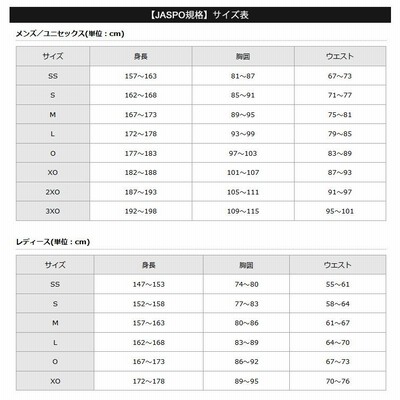 【JASPO規格】サイズ表

メンズ／ユニセックス(単位：cm)

| サイズ | 身長 | 胸囲 | ウエスト |
|---|---|---|---|
| SS | 157～163 | 81～87 | 67～73 |
| S | 162～168 | 85～91 | 71～77 |
| M | 167～173 | 89～95 | 75～81 |
| L | 172～178 | 93～99 | 79～85 |
| O | 177～183 | 97～103 | 83～89 |
| XO | 182～188 | 101～107 | 87～93 |
| 2XO | 187～193 | 105～111 | 91～97 |
| 3XO | 192～198 | 109～115 | 95～101 |

レディース(単位：cm)

| サイズ | 身長 | 胸囲 | ウエスト |
|---|---|---|---|
| SS | 147～153 | 74～80 | 55～61 |
| S | 152～158 | 77～83 | 58～64 |
| M | 157～163 | 80～86 | 61～67 |
| L | 162～168 | 83～89 | 64～70 |
| O | 167～173 | 86～92 | 67～73 |
| XO | 172～178 | 89～95 | 70～76 |